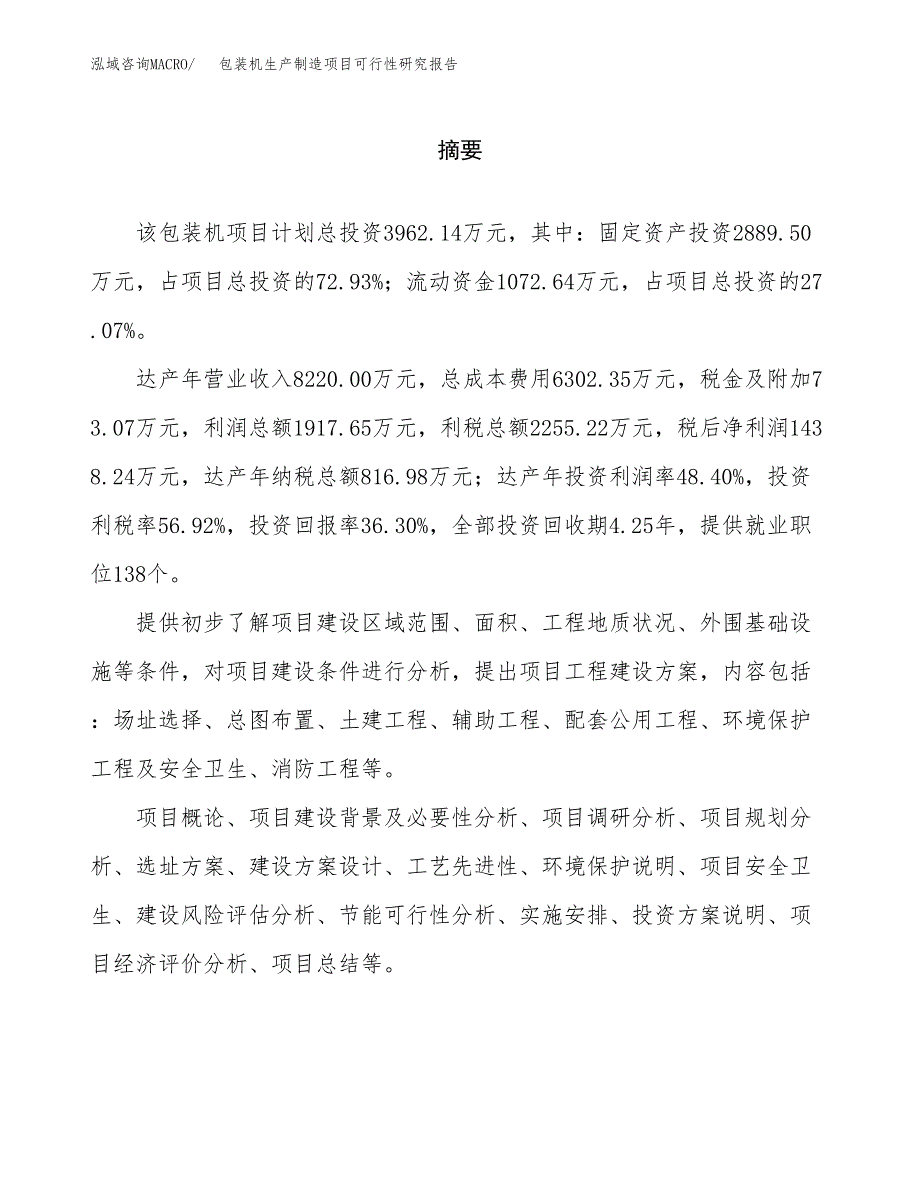 泓域咨询MACRO/　包装机生产制造项目可行性研究报告

摘要

该包装机项目计划总投资3962.14万元，其中：固定资产投资2889.50万元，占项目总投资的72.93%；流动资金1072.64万元，占项目总投资的27.07%。

达产年营业收入8220.00万元，总成本费用6302.35万元，税金及附加73.07万元，利润总额1917.65万元，利税总额2255.22万元，税后净利润1438.24万元，达产年纳税总额816.98万元；达产年投资利润率48.40%，投资利税率56.92%，投资回报率36.30%，全部投资回收期4.25年，提供就业职位138个。

提供初步了解项目建设区域范围、面积、工程地质状况、外围基础设施等条件，对项目建设条件进行分析，提出项目工程建设方案，内容包括：场址选择、总图布置、土建工程、辅助工程、配套公用工程、环境保护工程及安全卫生、消防工程等。

项目概论、项目建设背景及必要性分析、项目调研分析、项目规划分析、选址方案、建设方案设计、工艺先进性、环境保护说明、项目安全卫生、建设风险评估分析、节能可行性分析、实施安排、投资方案说明、项目经济评价分析、项目总结等。